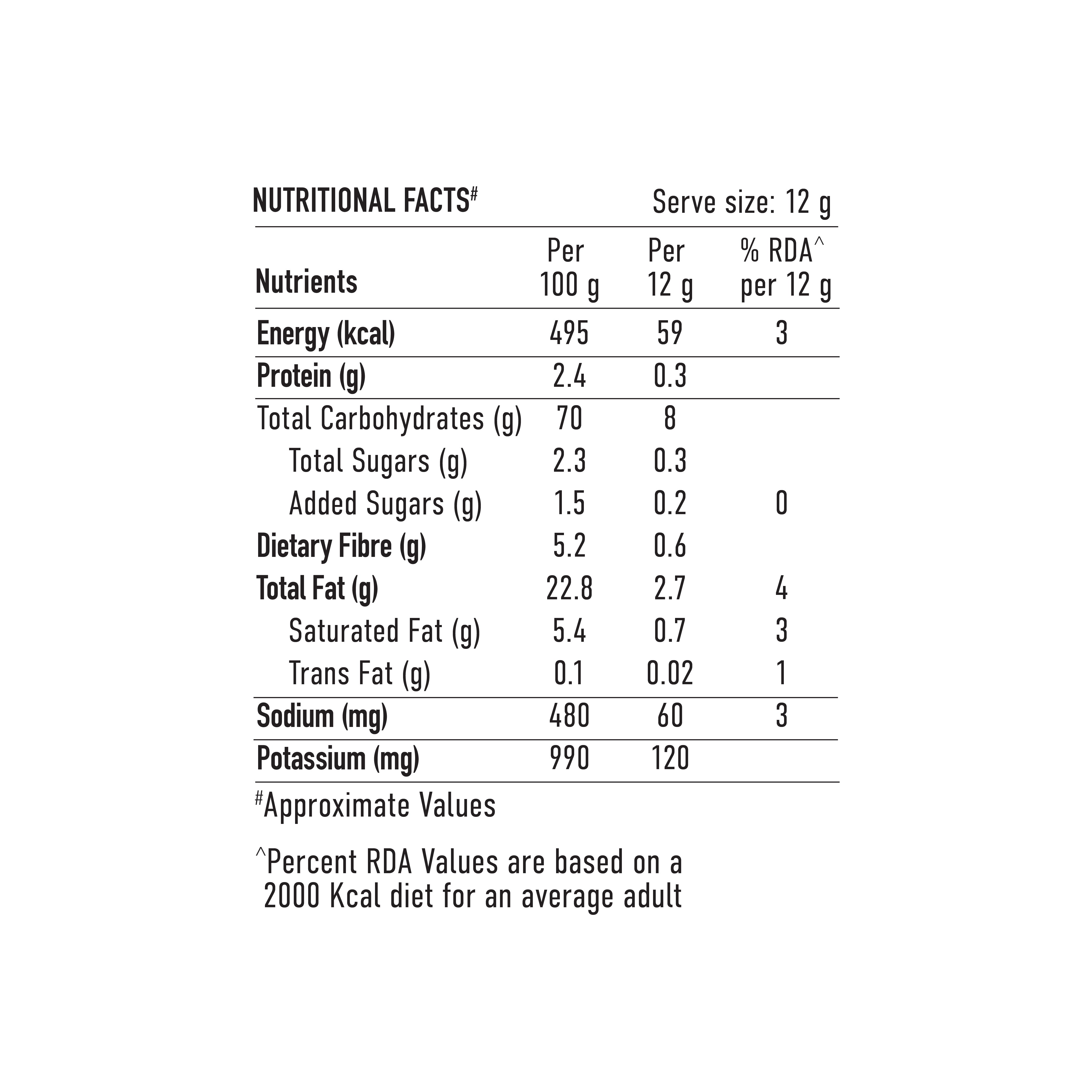 NUTRITIONAL FACTS# Serve size: 12 g

| Nutrients | Per 100 g | Per 12 g | % RDA^ per 12 g |
|---|---|---|---|
| Energy (kcal) | 495 | 59 | 3 |
| Protein (g) | 2.4 | 0.3 | |
| Total Carbohydrates (g) | 70 | 8 | |
| Total Sugars (g) | 2.3 | 0.3 | |
| Added Sugars (g) | 1.5 | 0.2 | 0 |
| Dietary Fibre (g) | 5.2 | 0.6 | |
| Total Fat (g) | 22.8 | 2.7 | 4 |
| Saturated Fat (g) | 5.4 | 0.7 | 3 |
| Trans Fat (g) | 0.1 | 0.02 | 1 |
| Sodium (mg) | 480 | 60 | 3 |
| Potassium (mg) | 990 | 120 | |

#Approximate Values

^Percent RDA Values are based on a 2000 Kcal diet for an average adult